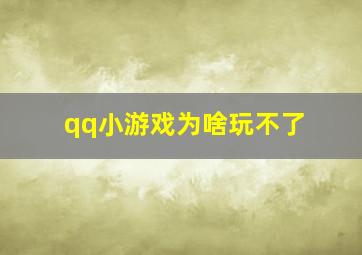 qq小游戏为啥玩不了